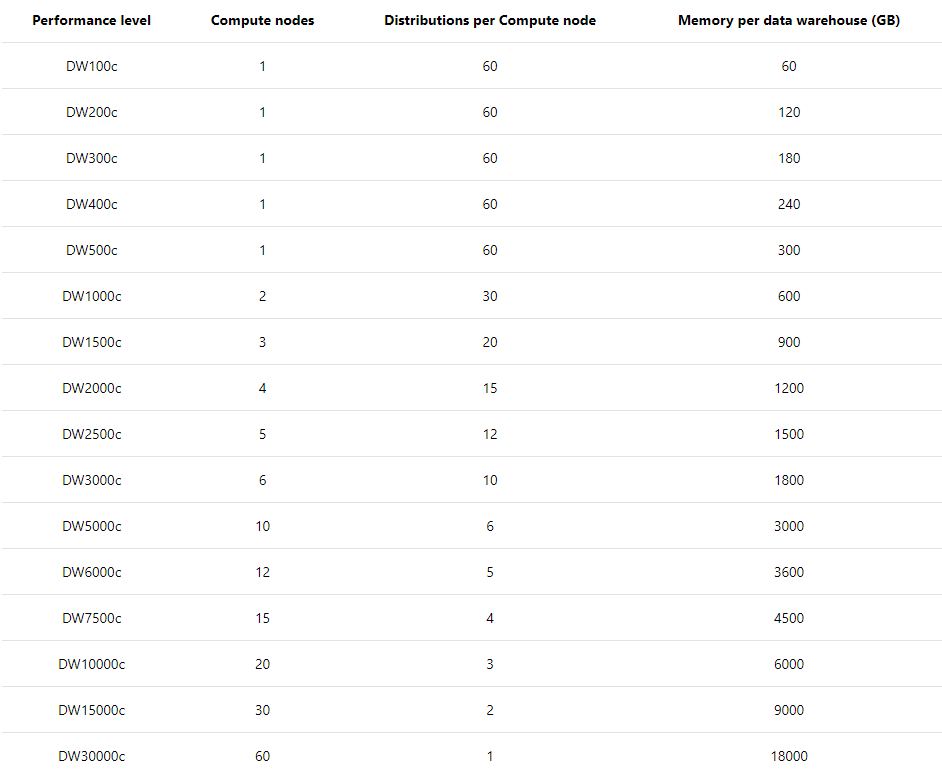 | Performance level | Compute nodes | Distributions per Compute node | Memory per data warehouse (GB) |
|---|---|---|---|
| DW100c | 1 | 60 | 60 |
| DW200c | 1 | 60 | 120 |
| DW300c | 1 | 60 | 180 |
| DW400c | 1 | 60 | 240 |
| DW500c | 1 | 60 | 300 |
| DW1000c | 2 | 30 | 600 |
| DW1500c | 3 | 20 | 900 |
| DW2000c | 4 | 15 | 1200 |
| DW2500c | 5 | 12 | 1500 |
| DW3000c | 6 | 10 | 1800 |
| DW5000c | 10 | 6 | 3000 |
| DW6000c | 12 | 5 | 3600 |
| DW7500c | 15 | 4 | 4500 |
| DW10000c | 20 | 3 | 6000 |
| DW15000c | 30 | 2 | 9000 |
| DW30000c | 60 | 1 | 18000 |